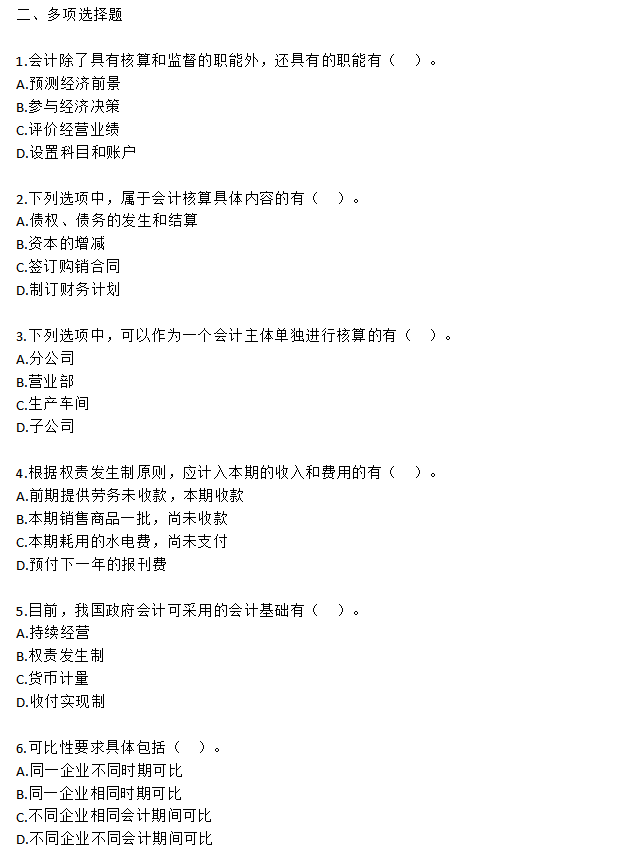 二、多项选择题

1.会计除了具有核算和监督的职能外，还具有的职能有（ ）。
A.预测经济前景
B.参与经济决策
C.评价经营业绩
D.设置科目和账户

2.下列选项中，属于会计核算具体内容的有（ ）。
A.债权、债务的发生和结算
B.资本的增减
C.签订购销合同
D.制订财务计划

3.下列选项中，可以作为一个会计主体单独进行核算的有（ ）。
A.分公司
B.营业部
C.生产车间
D.子公司

4.根据权责发生制原则，应计入本期的收入和费用的有（ ）。
A.前期提供劳务未收款，本期收款
B.本期销售商品一批，尚未收款
C.本期耗用的水电费，尚未支付
D.预付下一年的报刊费

5.目前，我国政府会计可采用的会计基础有（ ）。
A.持续经营
B.权责发生制
C.货币计量
D.收付实现制

6.可比性要求具体包括（ ）。
A.同一企业不同时期可比
B.同一企业相同时期可比
C.不同企业相同会计期间可比
D.不同企业不同会计期间可比